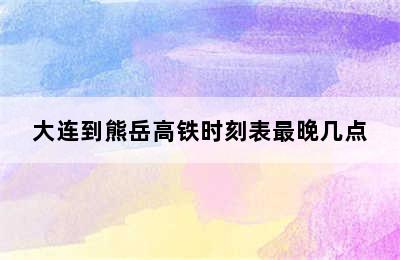 大连到熊岳高铁时刻表最晚几点